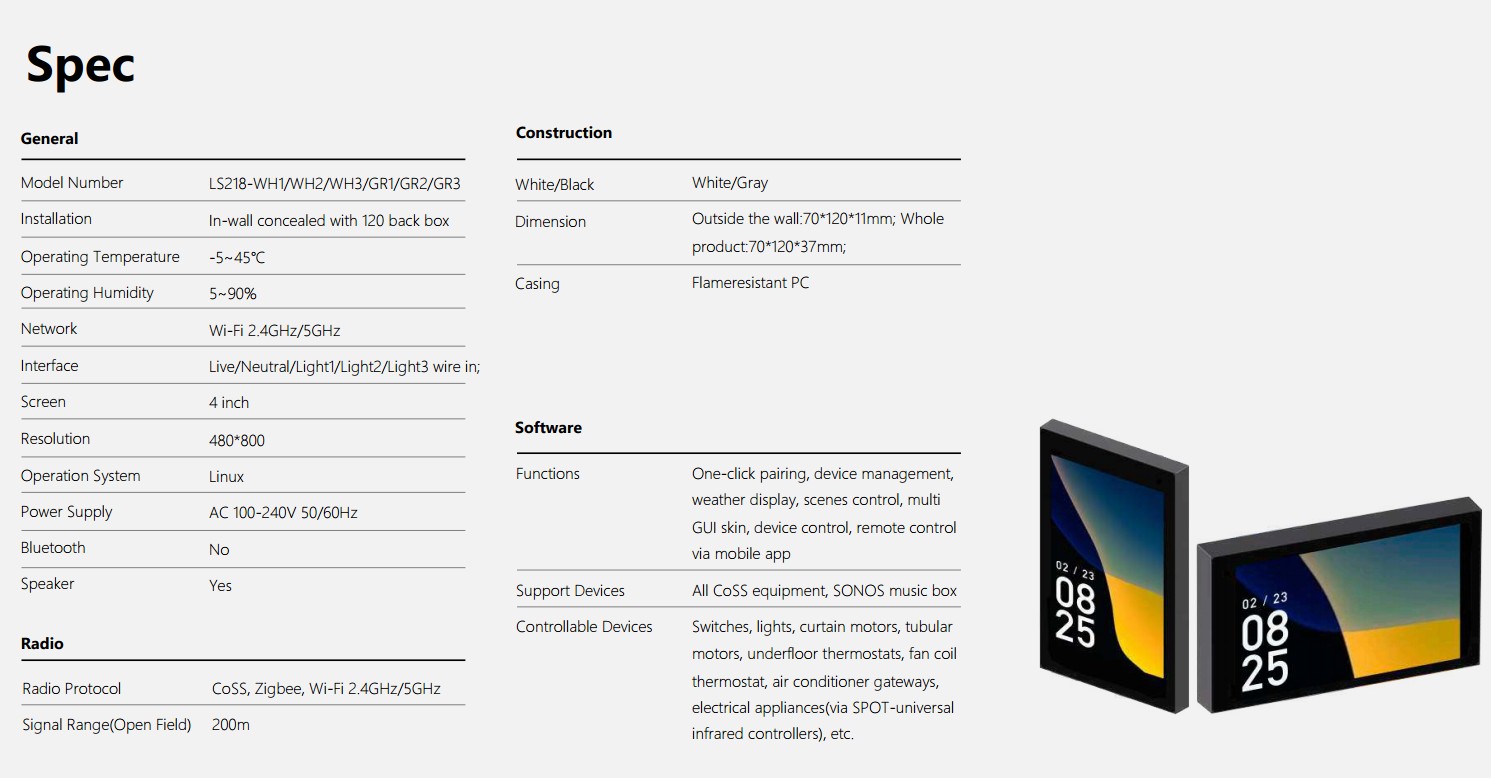 Spec

General

| Model Number | LS218-WH1/WH2/WH3/GR1/GR2/GR3 |
|---|---|
| Installation | In-wall concealed with 120 back box |
| Operating Temperature | -5~45℃ |
| Operating Humidity | 5~90% |
| Network | Wi-Fi 2.4GHz/5GHz |
| Interface | Live/Neutral/Light1/Light2/Light3 wire in; |
| Screen | 4 inch |
| Resolution | 480*800 |
| Operation System | Linux |
| Power Supply | AC 100-240V 50/60Hz |
| Bluetooth | No |
| Speaker | Yes |

Radio

| Radio Protocol | CoSS, Zigbee, Wi-Fi 2.4GHz/5GHz |
|---|---|
| Signal Range(Open Field) | 200m |

Construction

| White/Black | White/Gray |
|---|---|
| Dimension | Outside the wall:70*120*11mm; Whole product:70*120*37mm; |
| Casing | Flameresistant PC |

Software

| Functions | One-click pairing, device management, weather display, scenes control, multi GUI skin, device control, remote control via mobile app |
|---|---|
| Support Devices | All CoSS equipment, SONOS music box |
| Controllable Devices | Switches, lights, curtain motors, tubular motors, underfloor thermostats, fan coil thermostat, air conditioner gateways, electrical appliances(via SPOT-universal infrared controllers), etc. |

02 / 23
08
25

02 / 23
08
25